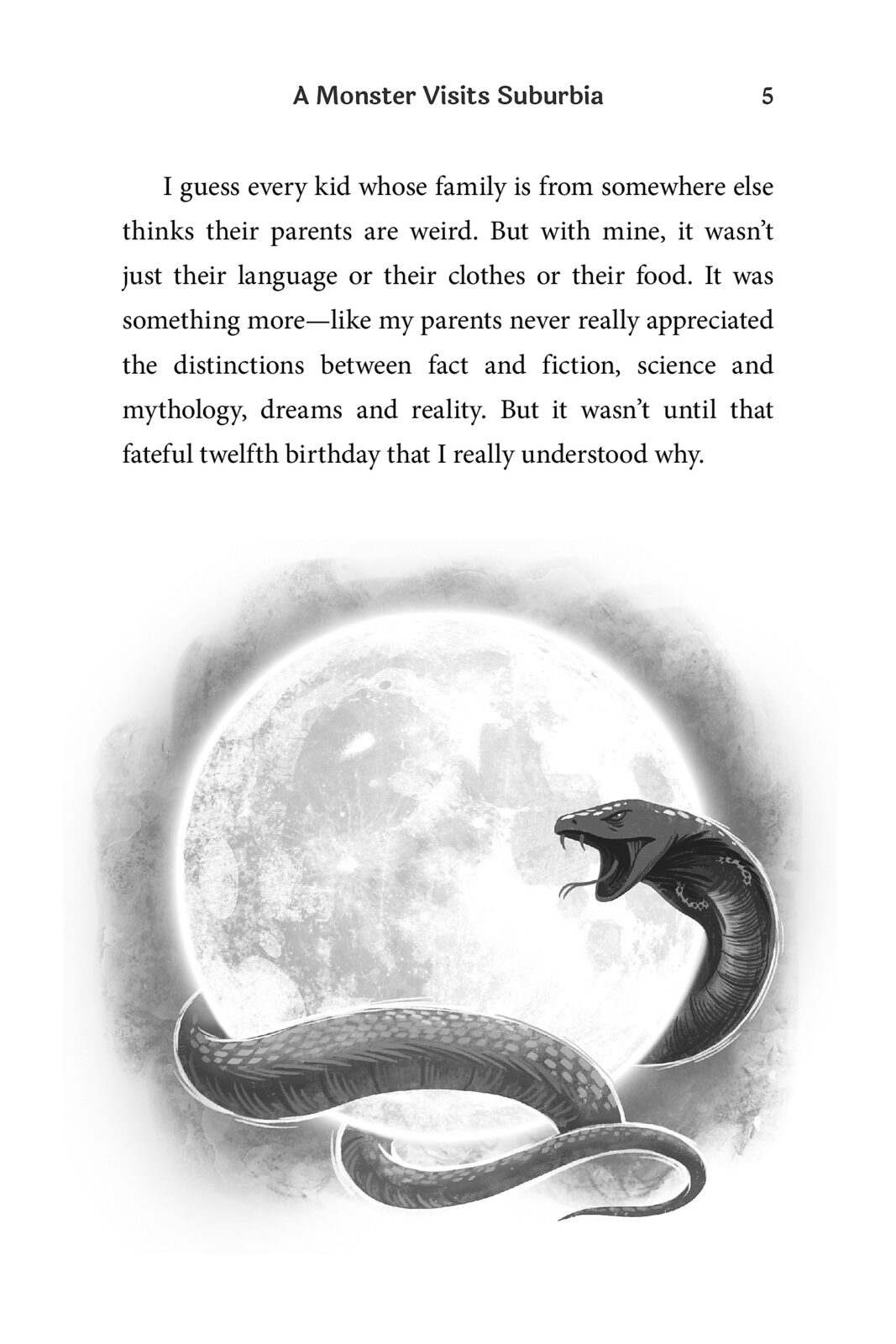 A Monster Visits Suburbia 5

I guess every kid whose family is from somewhere else thinks their parents are weird. But with mine, it wasn't just their language or their clothes or their food. It was something more—like my parents never really appreciated the distinctions between fact and fiction, science and mythology, dreams and reality. But it wasn't until that fateful twelfth birthday that I really understood why.